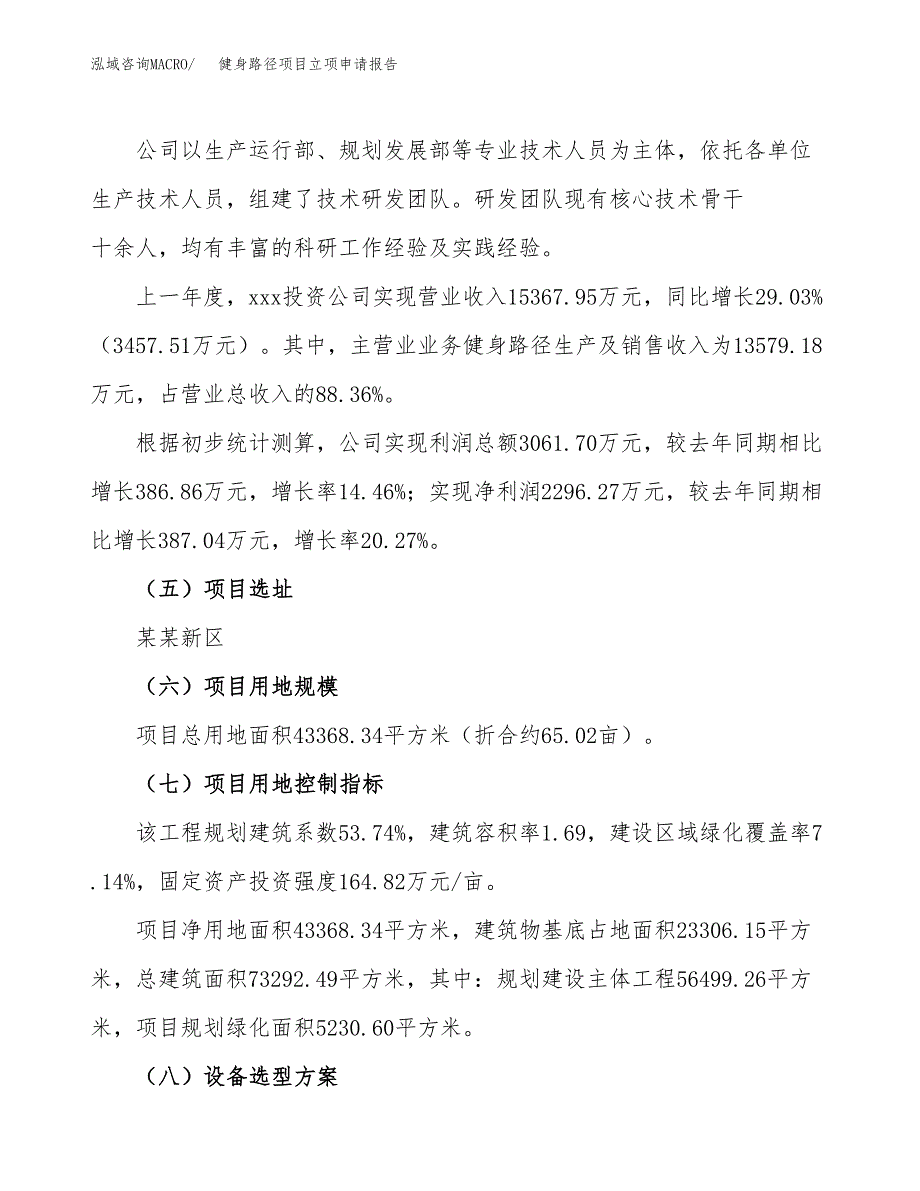 泓域咨询MACRO/　健身路径项目立项申请报告

公司以生产运行部、规划发展部等专业技术人员为主体，依托各单位生产技术人员，组建了技术研发团队。研发团队现有核心技术骨干十余人，均有丰富的科研工作经验及实践经验。

上一年度，xxx投资公司实现营业收入15367.95万元，同比增长29.03%（3457.51万元）。其中，主营业业务健身路径生产及销售收入为13579.18万元，占营业总收入的88.36%。

根据初步统计测算，公司实现利润总额3061.70万元，较去年同期相比增长386.86万元，增长率14.46%；实现净利润2296.27万元，较去年同期相比增长387.04万元，增长率20.27%。

（五）项目选址

某某新区

（六）项目用地规模

项目总用地面积43368.34平方米（折合约65.02亩）。

（七）项目用地控制指标

该工程规划建筑系数53.74%，建筑容积率1.69，建设区域绿化覆盖率7.14%，固定资产投资强度164.82万元/亩。

项目净用地面积43368.34平方米，建筑物基底占地面积23306.15平方米，总建筑面积73292.49平方米，其中：规划建设主体工程56499.26平方米，项目规划绿化面积5230.60平方米。

（八）设备选型方案